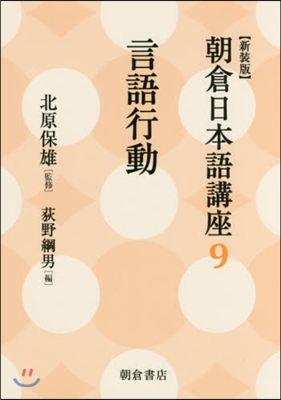 【新装版】
朝倉日本語講座 9

言語行動

北原保雄［監修］
荻野綱男［編］

朝倉書店